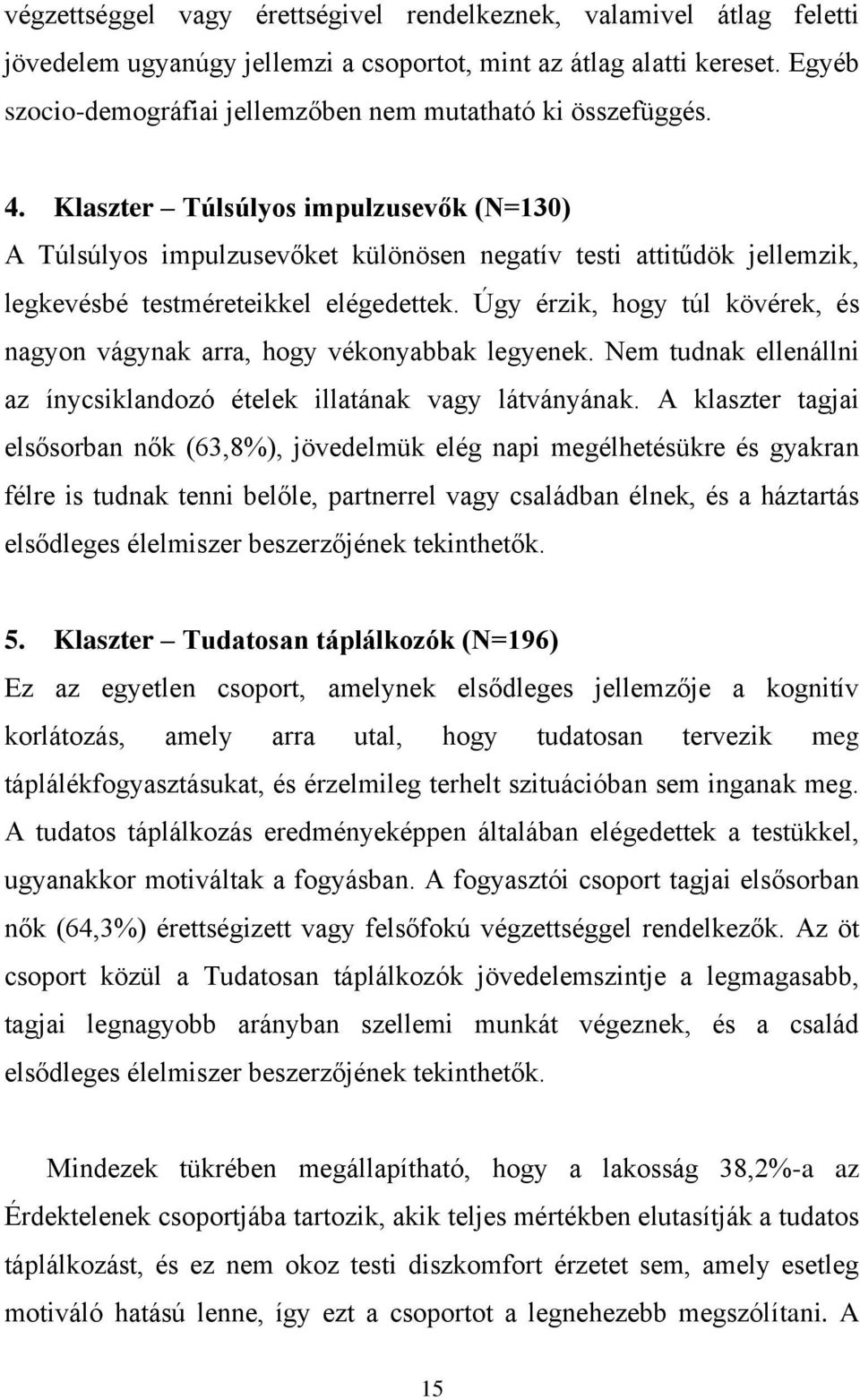 végzettséggel vagy érettségivel rendelkeznek, valamivel átlag feletti jövedelem ugyanúgy jellemzi a csoportot, mint az átlag alatti kereset. Egyéb szocio-demográfiai jellemzőben nem mutatható ki összefüggés.

4. Klaszter – Túlsúlyos impulzusevők (N=130)
A Túlsúlyos impulzusevőket különösen negatív testi attitűdök jellemzik, legkevésbé testméreteikkel elégedettek. Úgy érzik, hogy túl kövérek, és nagyon vágynak arra, hogy vékonyabbak legyenek. Nem tudnak ellenállni az ínycsiklandozó ételek illatának vagy látványának. A klaszter tagjai elsősorban nők (63,8%), jövedelmük elég napi megélhetésükre és gyakran félre is tudnak tenni belőle, partnerrel vagy családban élnek, és a háztartás elsődleges élelmiszer beszerzőjének tekinthetők.

5. Klaszter – Tudatosan táplálkozók (N=196)
Ez az egyetlen csoport, amelynek elsődleges jellemzője a kognitív korlátozás, amely arra utal, hogy tudatosan tervezik meg táplálékfogyasztásukat, és érzelmileg terhelt szituációban sem inganak meg. A tudatos táplálkozás eredményeképpen általában elégedettek a testükkel, ugyanakkor motiváltak a fogyásban. A fogyasztói csoport tagjai elsősorban nők (64,3%) érettségizett vagy felsőfokú végzettséggel rendelkezők. Az öt csoport közül a Tudatosan táplálkozók jövedelemszintje a legmagasabb, tagjai legnagyobb arányban szellemi munkát végeznek, és a család elsődleges élelmiszer beszerzőjének tekinthetők.

Mindezek tükrében megállapítható, hogy a lakosság 38,2%-a az Érdektelenek csoportjába tartozik, akik teljes mértékben elutasítják a tudatos táplálkozást, és ez nem okoz testi diszkomfort érzetet sem, amely esetleg motiváló hatású lenne, így ezt a csoportot a legnehezebb megszólítani. A

15